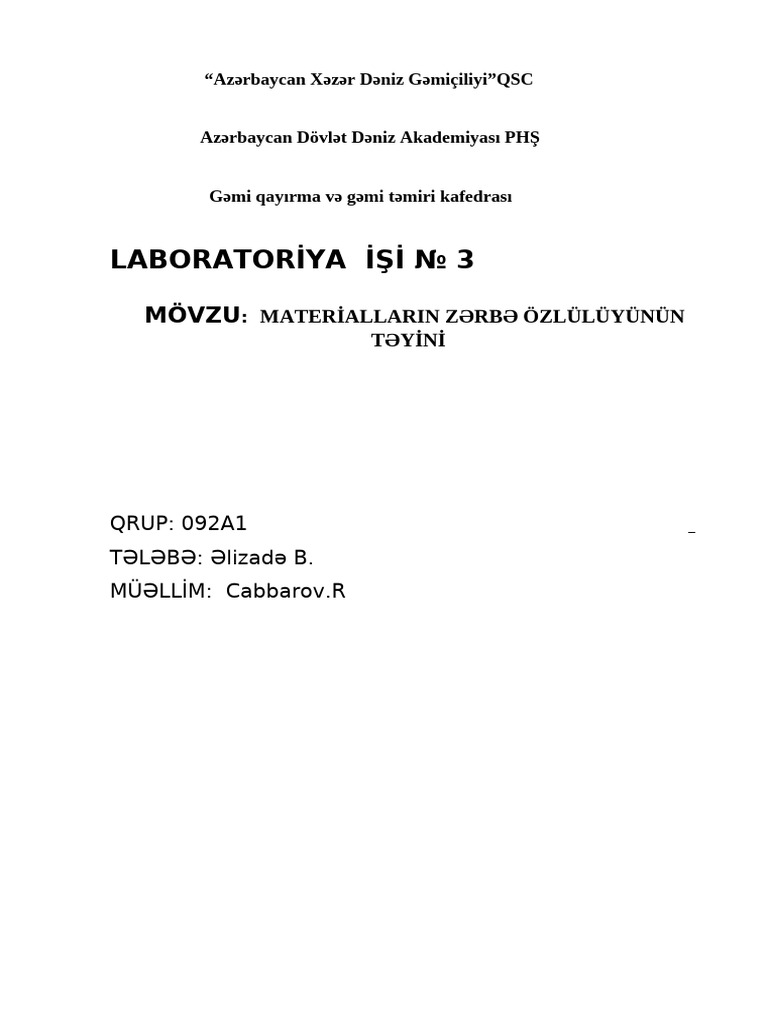 “Azərbaycan Xəzər Dəniz Gəmiçiliyi”QSC

Azərbaycan Dövlət Dəniz Akademiyası PHŞ

Gəmi qayırma və gəmi təmiri kafedrası

LABORATORİYA İŞİ № 3

MÖVZU: MATERİALLARIN ZƏRBƏ ÖZLÜLÜYÜNÜN TƏYİNİ

QRUP: 092A1
TƏLƏBƏ: Əlizadə B.
MÜƏLLİM: Cabbarov.R